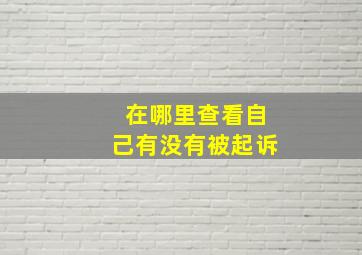 在哪里查看自己有没有被起诉